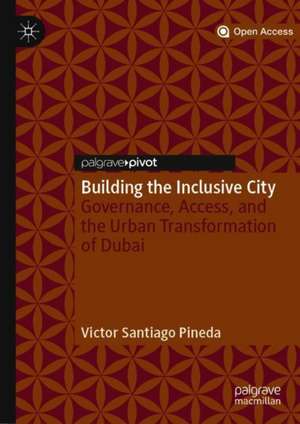 Open Access

palgrave pivot

Building the Inclusive City
Governance, Access, and the Urban Transformation of Dubai

Victor Santiago Pineda

palgrave macmillan